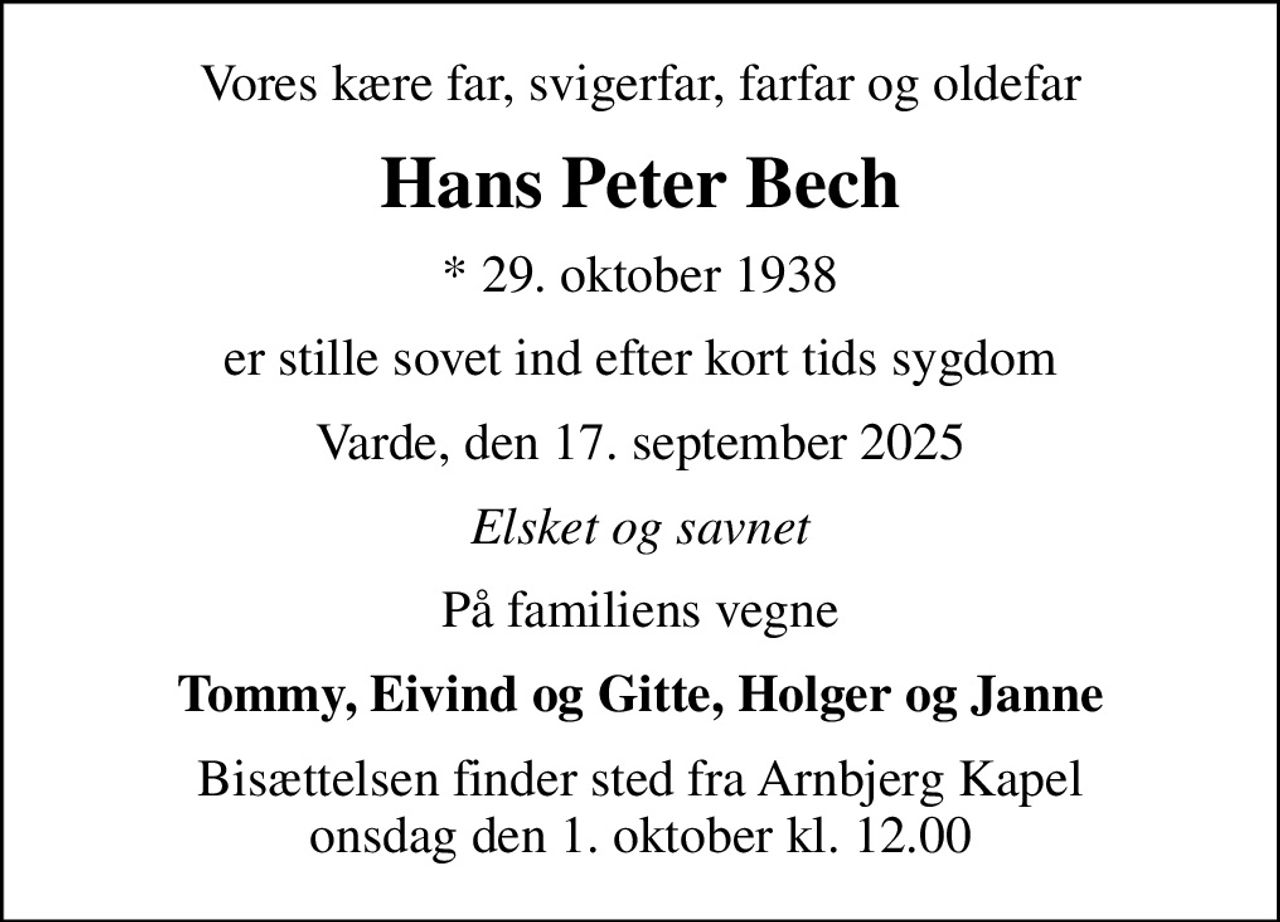 Vores kære far, svigerfar, farfar og oldefar

Hans Peter Bech

* 29. oktober 1938

er stille sovet ind efter kort tids sygdom

Varde, den 17. september 2025

Elsket og savnet

På familiens vegne

Tommy, Eivind og Gitte, Holger og Janne

Bisættelsen finder sted fra Arnbjerg Kapel
onsdag den 1. oktober kl. 12.00